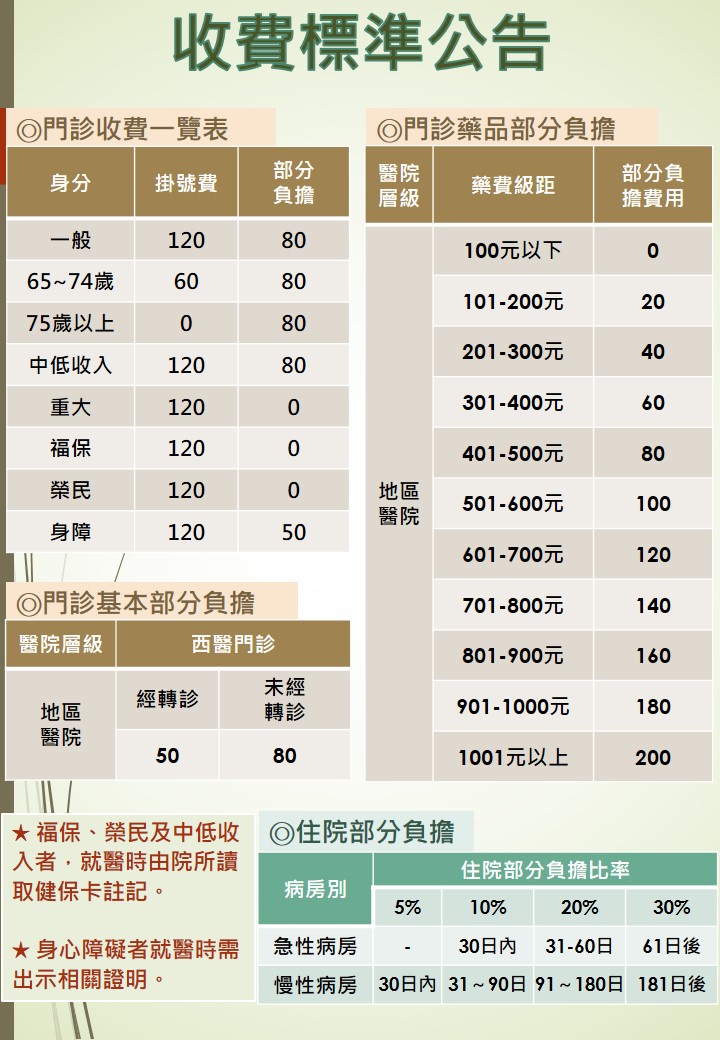 收費標準公告

◎門診收費一覽表

| 身分 | 掛號費 | 部分負擔 |
|---|---|---|
| 一般 | 120 | 80 |
| 65~74歲 | 60 | 80 |
| 75歲以上 | 0 | 80 |
| 中低收入 | 120 | 80 |
| 重大 | 120 | 0 |
| 福保 | 120 | 0 |
| 榮民 | 120 | 0 |
| 身障 | 120 | 50 |

◎門診基本部分負擔

| 醫院層級 | 西醫門診 | |
|---|---|---|
| 地區醫院 | 經轉診 | 未經轉診 |
| | 50 | 80 |

◎門診藥品部分負擔

| 醫院層級 | 藥費級距 | 部分負擔費用 |
|---|---|---|
| 地區醫院 | 100元以下 | 0 |
| | 101-200元 | 20 |
| | 201-300元 | 40 |
| | 301-400元 | 60 |
| | 401-500元 | 80 |
| | 501-600元 | 100 |
| | 601-700元 | 120 |
| | 701-800元 | 140 |
| | 801-900元 | 160 |
| | 901-1000元 | 180 |
| | 1001元以上 | 200 |

★ 福保、榮民及中低收入者，就醫時由院所讀取健保卡註記。

★ 身心障礙者就醫時需出示相關證明。

◎住院部分負擔

| 病房別 | 住院部分負擔比率 | | | |
|---|---|---|---|---|
| | 5% | 10% | 20% | 30% |
| 急性病房 | - | 30日內 | 31-60日 | 61日後 |
| 慢性病房 | 30日內 | 31～90日 | 91～180日 | 181日後 |